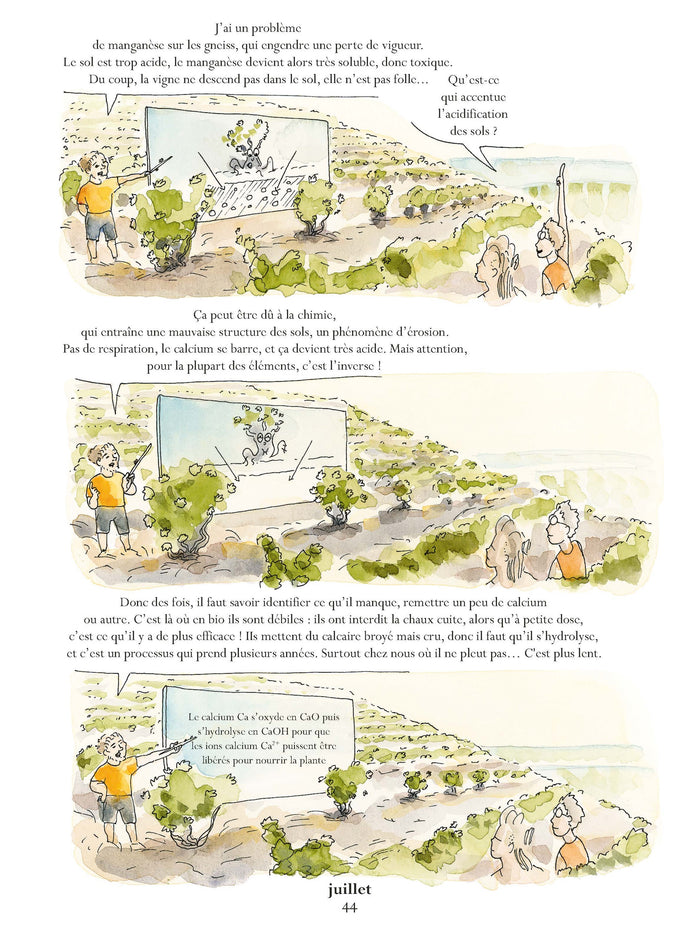 J'ai un problème de manganèse sur les gneiss, qui engendre une perte de vigueur. Le sol est trop acide, le manganèse devient alors très soluble, donc toxique. Du coup, la vigne ne descend pas dans le sol, elle n'est pas folle…

Qu'est-ce qui accentue l'acidification des sols ?

Ça peut être dû à la chimie, qui entraîne une mauvaise structure des sols, un phénomène d'érosion. Pas de respiration, le calcium se barre, et ça devient très acide. Mais attention, pour la plupart des éléments, c'est l'inverse !

Donc des fois, il faut savoir identifier ce qu'il manque, remettre un peu de calcium ou autre. C'est là où en bio ils sont débiles : ils ont interdit la chaux cuite, alors qu'à petite dose, c'est ce qu'il y a de plus efficace ! Ils mettent du calcaire broyé mais cru, donc il faut qu'il s'hydrolyse, et c'est un processus qui prend plusieurs années. Surtout chez nous où il ne pleut pas… C'est plus lent.

Le calcium Ca s'oxyde en CaO puis s'hydrolyse en CaOH pour que les ions calcium $Ca^{2+}$ puissent être libérés pour nourrir la plante

juillet
44